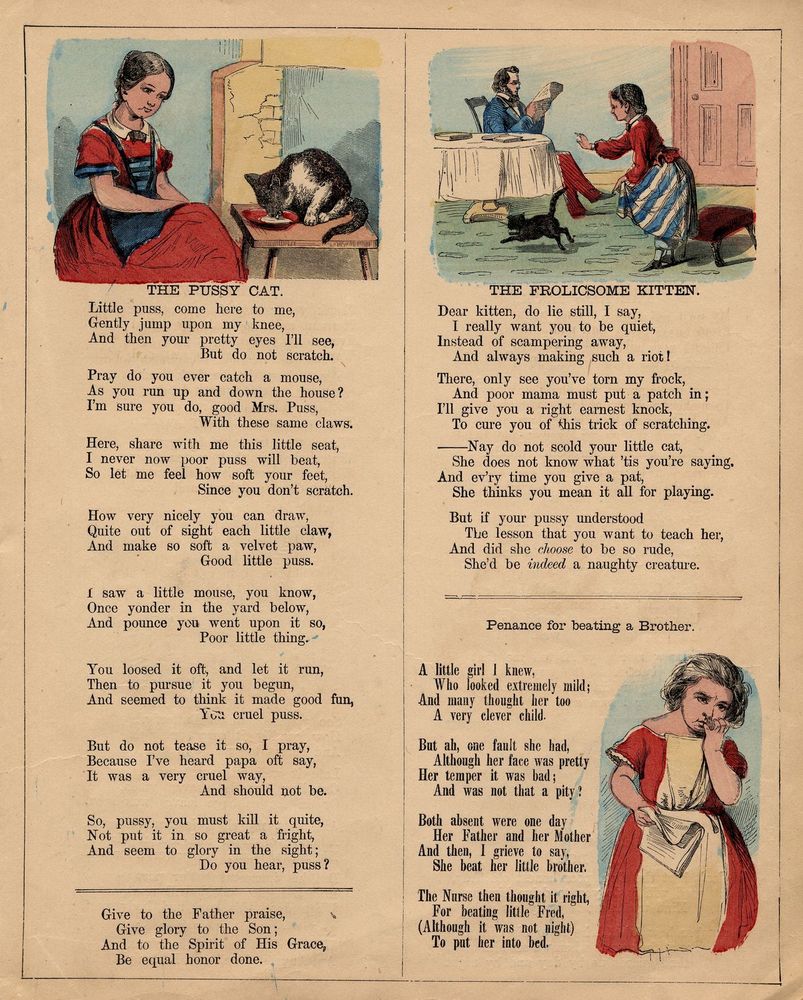 THE PUSSY CAT.

Little puss, come here to me,
Gently jump upon my knee,
And then your pretty eyes I'll see,
But do not scratch.

Pray do you ever catch a mouse,
As you run up and down the house?
I'm sure you do, good Mrs. Puss,
With these same claws.

Here, share with me this little seat,
I never now poor puss will beat,
So let me feel how soft your feet,
Since you don't scratch.

How very nicely you can draw,
Quite out of sight each little claw,
And make so soft a velvet paw,
Good little puss.

I saw a little mouse, you know,
Once yonder in the yard below,
And pounce you went upon it so,
Poor little thing.

You loosed it oft, and let it run,
Then to pursue it you begun,
And seemed to think it made good fun,
You cruel puss.

But do not tease it so, I pray,
Because I've heard papa oft say,
It was a very cruel way,
And should not be.

So, pussy, you must kill it quite,
Not put it in so great a fright,
And seem to glory in the sight;
Do you hear, puss?

Give to the Father praise,
Give glory to the Son;
And to the Spirit of His Grace,
Be equal honor done.

THE FROLICSOME KITTEN.

Dear kitten, do lie still, I say,
I really want you to be quiet,
Instead of scampering away,
And always making such a riot!

There, only see you've torn my frock,
And poor mama must put a patch in;
I'll give you a right earnest knock,
To cure you of this trick of scratching.

——Nay do not scold your little cat,
She does not know what 'tis you're saying,
And ev'ry time you give a pat,
She thinks you mean it all for playing.

But if your pussy understood
The lesson that you want to teach her,
And did she choose to be so rude,
She'd be indeed a naughty creature.

Penance for beating a Brother.

A little girl I knew,
Who looked extremely mild;
And many thought her too
A very clever child.

But ah, one fault she had,
Although her face was pretty
Her temper it was bad;
And was not that a pity!

Both absent were one day
Her Father and her Mother
And then, I grieve to say,
She beat her little brother.

The Nurse then thought it right,
For beating little Fred,
(Although it was not night)
To put her into bed.